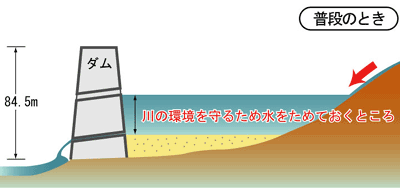 普段のとき

ダム

84.5m

川の環境を守るため水をためておくところ